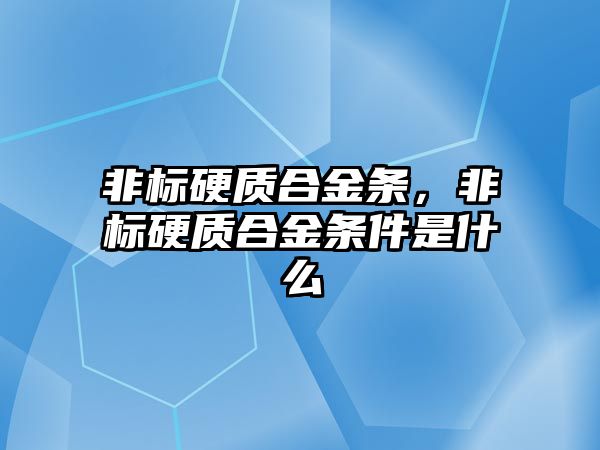 非标硬质合金条，非标硬质合金条件是什么